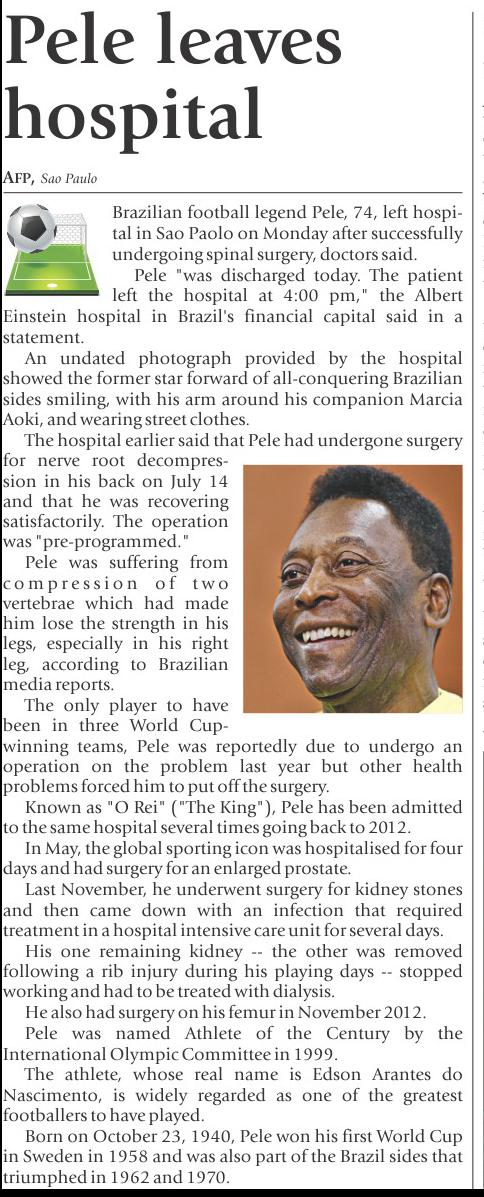 Pele leaves hospital

AFP, Sao Paulo

Brazilian football legend Pele, 74, left hospital in Sao Paolo on Monday after successfully undergoing spinal surgery, doctors said.

Pele "was discharged today. The patient left the hospital at 4:00 pm," the Albert Einstein hospital in Brazil's financial capital said in a statement.

An undated photograph provided by the hospital showed the former star forward of all-conquering Brazilian sides smiling, with his arm around his companion Marcia Aoki, and wearing street clothes.

The hospital earlier said that Pele had undergone surgery for nerve root decompression in his back on July 14 and that he was recovering satisfactorily. The operation was "pre-programmed."

Pele was suffering from compression of two vertebrae which had made him lose the strength in his legs, especially in his right leg, according to Brazilian media reports.

The only player to have been in three World Cup-winning teams, Pele was reportedly due to undergo an operation on the problem last year but other health problems forced him to put off the surgery.

Known as "O Rei" ("The King"), Pele has been admitted to the same hospital several times going back to 2012.

In May, the global sporting icon was hospitalised for four days and had surgery for an enlarged prostate.

Last November, he underwent surgery for kidney stones and then came down with an infection that required treatment in a hospital intensive care unit for several days.

His one remaining kidney -- the other was removed following a rib injury during his playing days -- stopped working and had to be treated with dialysis.

He also had surgery on his femur in November 2012.

Pele was named Athlete of the Century by the International Olympic Committee in 1999.

The athlete, whose real name is Edson Arantes do Nascimento, is widely regarded as one of the greatest footballers to have played.

Born on October 23, 1940, Pele won his first World Cup in Sweden in 1958 and was also part of the Brazil sides that triumphed in 1962 and 1970.